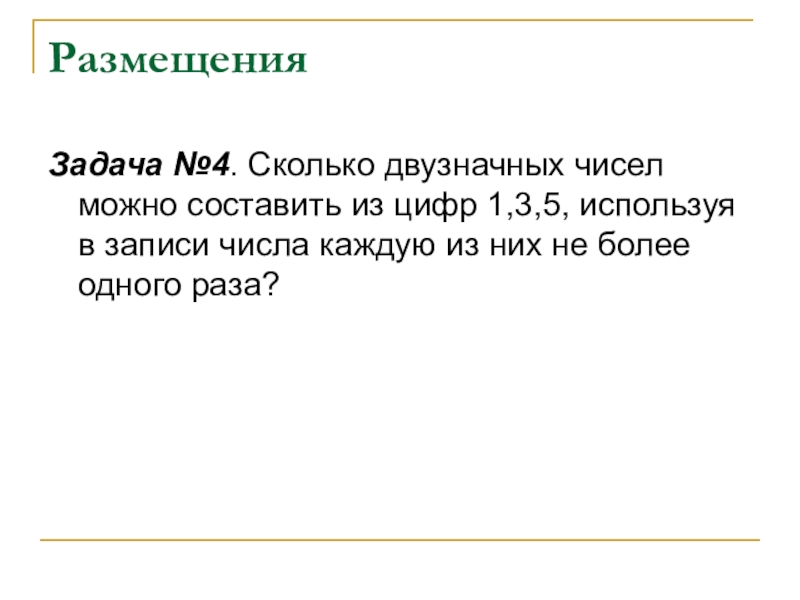 Размещения

Задача №4. Сколько двузначных чисел можно составить из цифр 1,3,5, используя в записи числа каждую из них не более одного раза?